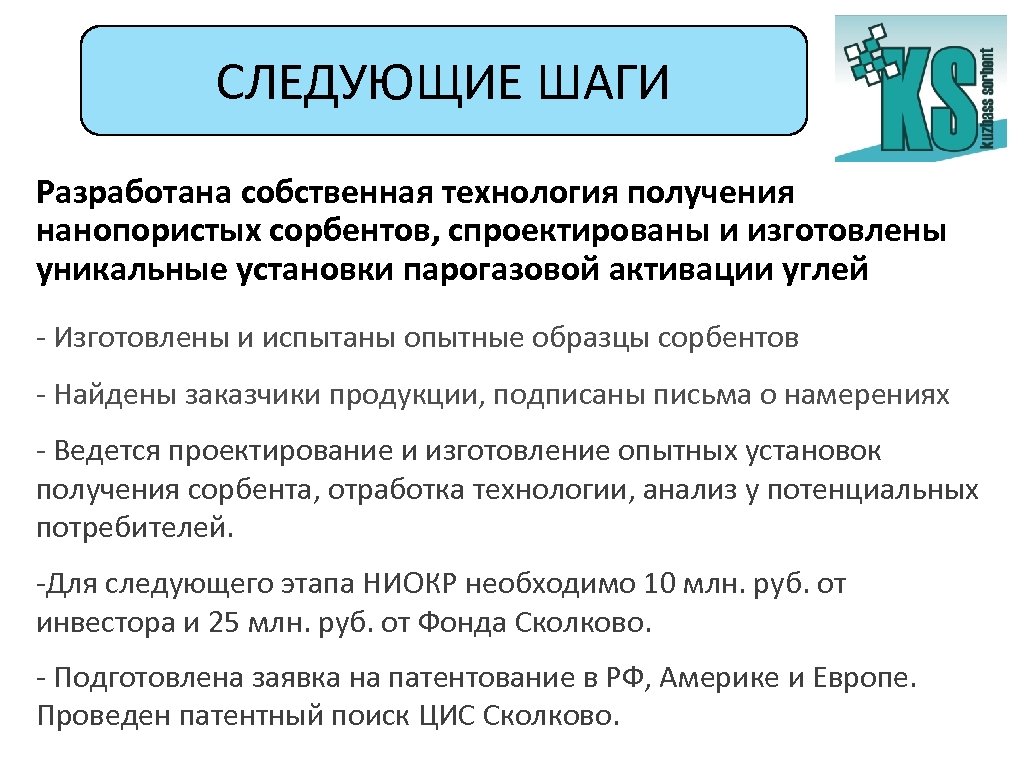 СЛЕДУЮЩИЕ ШАГИ

KS kuzbass sorbent

Разработана собственная технология получения нанопористых сорбентов, спроектированы и изготовлены уникальные установки парогазовой активации углей

- Изготовлены и испытаны опытные образцы сорбентов

- Найдены заказчики продукции, подписаны письма о намерениях

- Ведется проектирование и изготовление опытных установок получения сорбента, отработка технологии, анализ у потенциальных потребителей.

-Для следующего этапа НИОКР необходимо 10 млн. руб. от инвестора и 25 млн. руб. от Фонда Сколково.

- Подготовлена заявка на патентование в РФ, Америке и Европе. Проведен патентный поиск ЦИС Сколково.